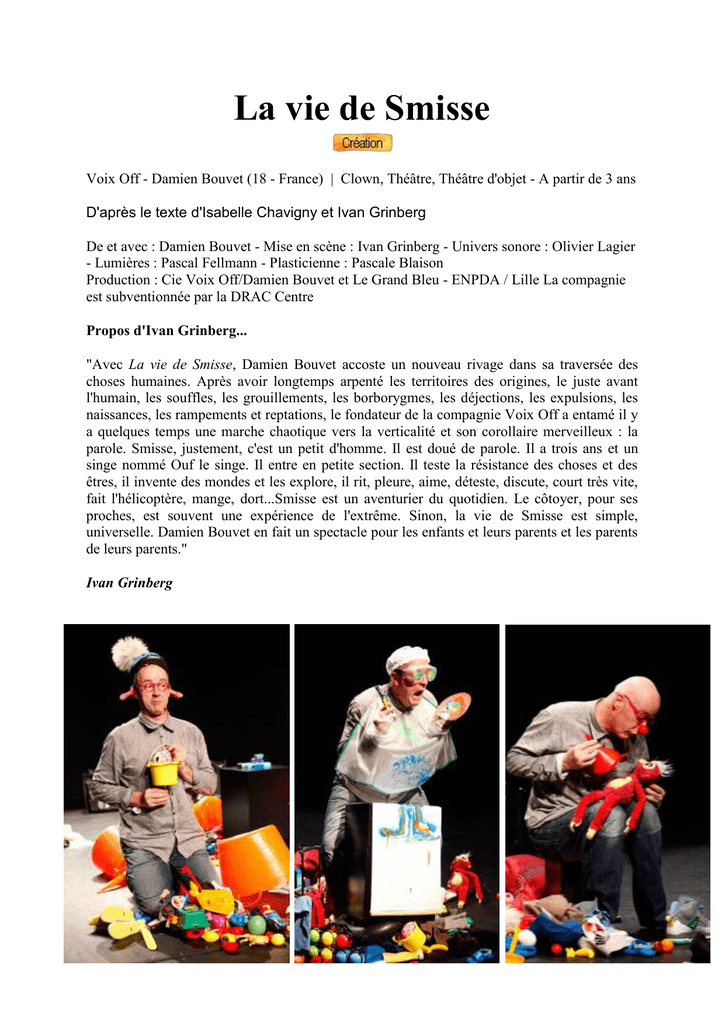 La vie de Smisse

Création

Voix Off - Damien Bouvet (18 - France) | Clown, Théâtre, Théâtre d'objet - A partir de 3 ans

D'après le texte d'Isabelle Chavigny et Ivan Grinberg

De et avec : Damien Bouvet - Mise en scène : Ivan Grinberg - Univers sonore : Olivier Lagier - Lumières : Pascal Fellmann - Plasticienne : Pascale Blaison
Production : Cie Voix Off/Damien Bouvet et Le Grand Bleu - ENPDA / Lille La compagnie est subventionnée par la DRAC Centre

Propos d'Ivan Grinberg...

"Avec La vie de Smisse, Damien Bouvet accoste un nouveau rivage dans sa traversée des choses humaines. Après avoir longtemps arpenté les territoires des origines, le juste avant l'humain, les souffles, les grouillements, les borborygmes, les déjections, les expulsions, les naissances, les rampements et reptations, le fondateur de la compagnie Voix Off a entamé il y a quelques temps une marche chaotique vers la verticalité et son corollaire merveilleux : la parole. Smisse, justement, c'est un petit d'homme. Il est doué de parole. Il a trois ans et un singe nommé Ouf le singe. Il entre en petite section. Il teste la résistance des choses et des êtres, il invente des mondes et les explore, il rit, pleure, aime, déteste, discute, court très vite, fait l'hélicoptère, mange, dort...Smisse est un aventurier du quotidien. Le côtoyer, pour ses proches, est souvent une expérience de l'extrême. Sinon, la vie de Smisse est simple, universelle. Damien Bouvet en fait un spectacle pour les enfants et leurs parents et les parents de leurs parents."

Ivan Grinberg